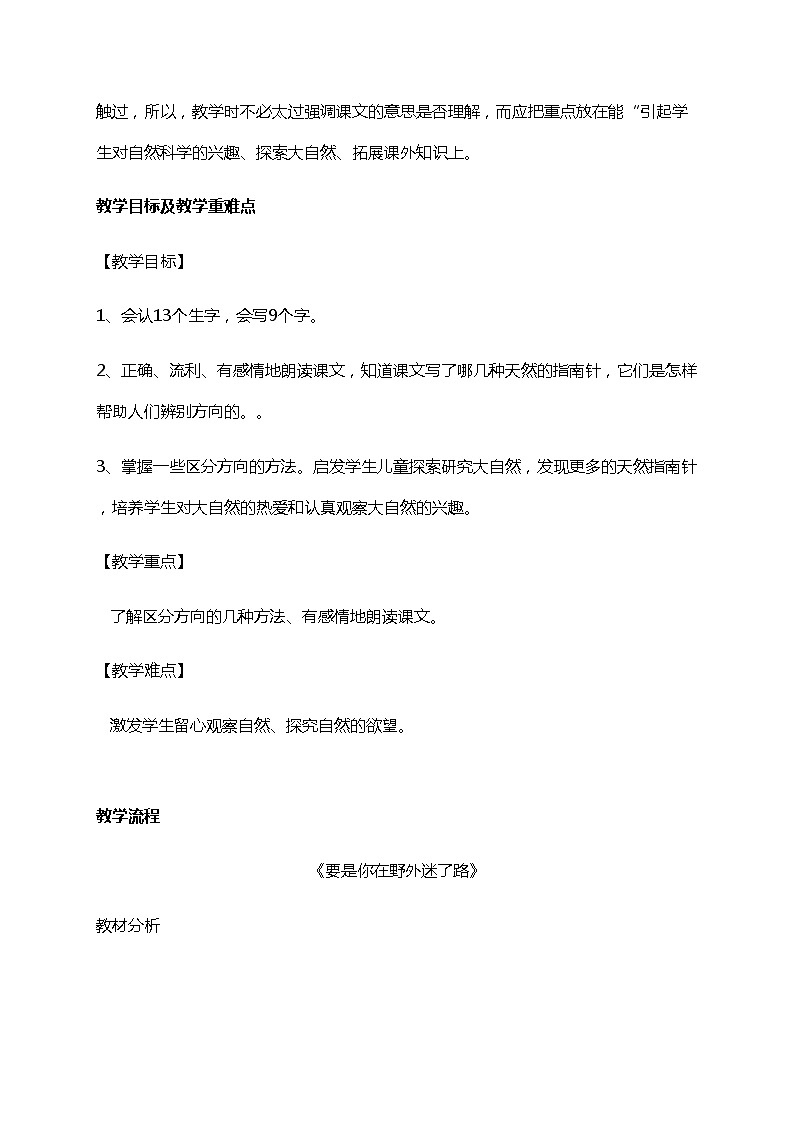 触过，所以，教学时不必太过强调课文的意思是否理解，而应把重点放在能“引起学生对自然科学的兴趣、探索大自然、拓展课外知识上。

教学目标及教学重难点

【教学目标】

1、会认13个生字，会写9个字。

2、正确、流利、有感情地朗读课文，知道课文写了哪几种天然的指南针，它们是怎样帮助人们辨别方向的。。

3、掌握一些区分方向的方法。启发学生儿童探索研究大自然，发现更多的天然指南针，培养学生对大自然的热爱和认真观察大自然的兴趣。

【教学重点】

了解区分方向的几种方法、有感情地朗读课文。

【教学难点】

激发学生留心观察自然、探究自然的欲望。

教学流程

《要是你在野外迷了路》

教材分析